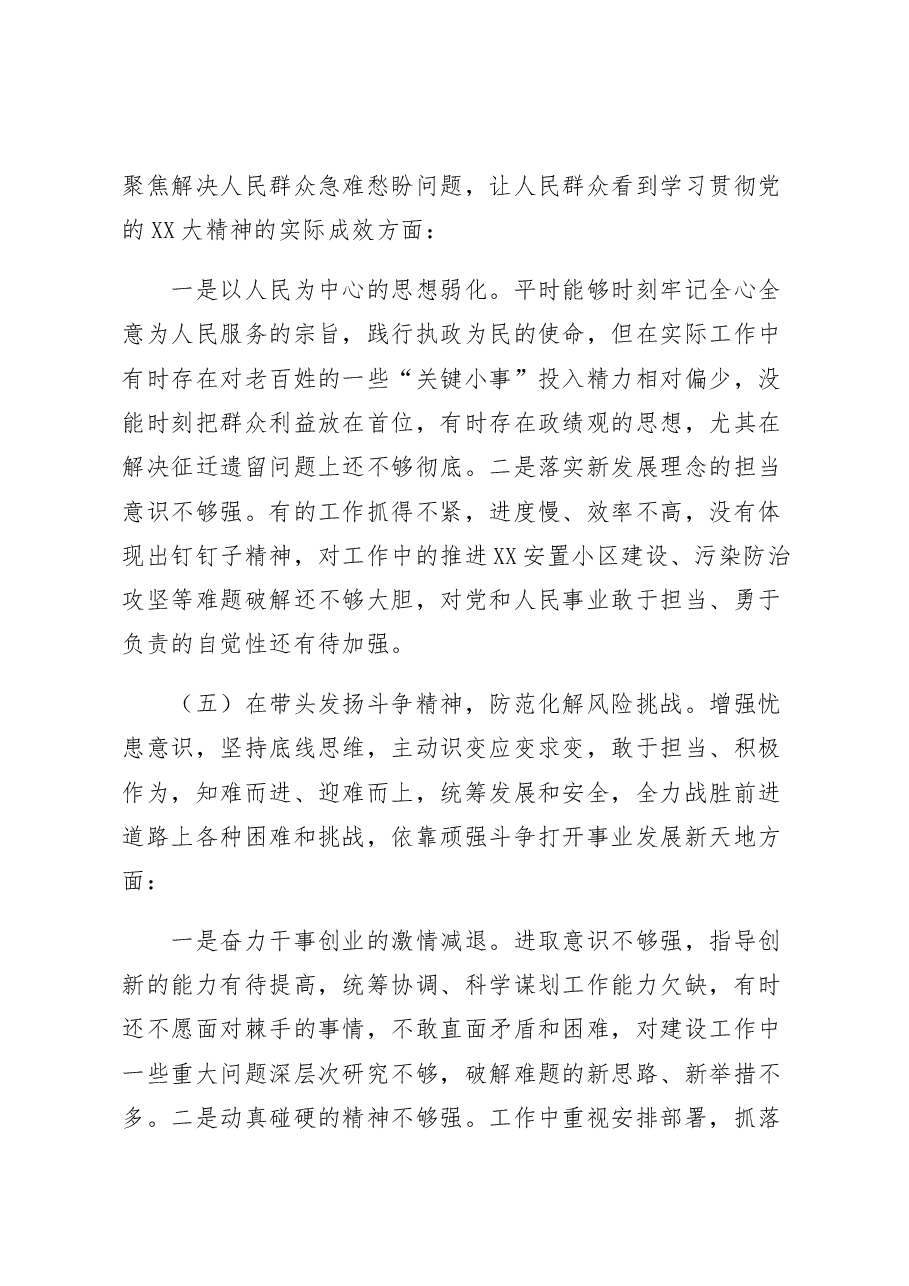 聚焦解决人民群众急难愁盼问题，让人民群众看到学习贯彻党的XX大精神的实际成效方面：

一是以人民为中心的思想弱化。平时能够时刻牢记全心全意为人民服务的宗旨，践行执政为民的使命，但在实际工作中有时存在对老百姓的一些“关键小事”投入精力相对偏少，没能时刻把群众利益放在首位，有时存在政绩观的思想，尤其在解决征迁遗留问题上还不够彻底。二是落实新发展理念的担当意识不够强。有的工作抓得不紧，进度慢、效率不高，没有体现出钉钉子精神，对工作中的推进XX安置小区建设、污染防治攻坚等难题破解还不够大胆，对党和人民事业敢于担当、勇于负责的自觉性还有待加强。

（五）在带头发扬斗争精神，防范化解风险挑战。增强忧患意识，坚持底线思维，主动识变应变求变，敢于担当、积极作为，知难而进、迎难而上，统筹发展和安全，全力战胜前进道路上各种困难和挑战，依靠顽强斗争打开事业发展新天地方面：

一是奋力干事创业的激情减退。进取意识不够强，指导创新的能力有待提高，统筹协调、科学谋划工作能力欠缺，有时还不愿面对棘手的事情，不敢直面矛盾和困难，对建设工作中一些重大问题深层次研究不够，破解难题的新思路、新举措不多。二是动真碰硬的精神不够强。工作中重视安排部署，抓落